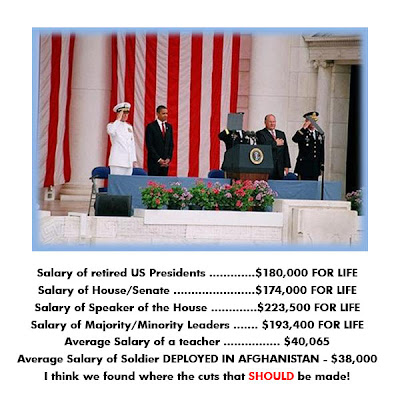 Salary of retired US Presidents $180,000 FOR LIFE
Salary of House/Senate $174,000 FOR LIFE
Salary of Speaker of the House $223,500 FOR LIFE
Salary of Majority/Minority Leaders $193,400 FOR LIFE
Average Salary of a teacher $40,065
Average Salary of Soldier DEPLOYED IN AFGHANISTAN - $38,000
I think we found where the cuts that SHOULD be made!